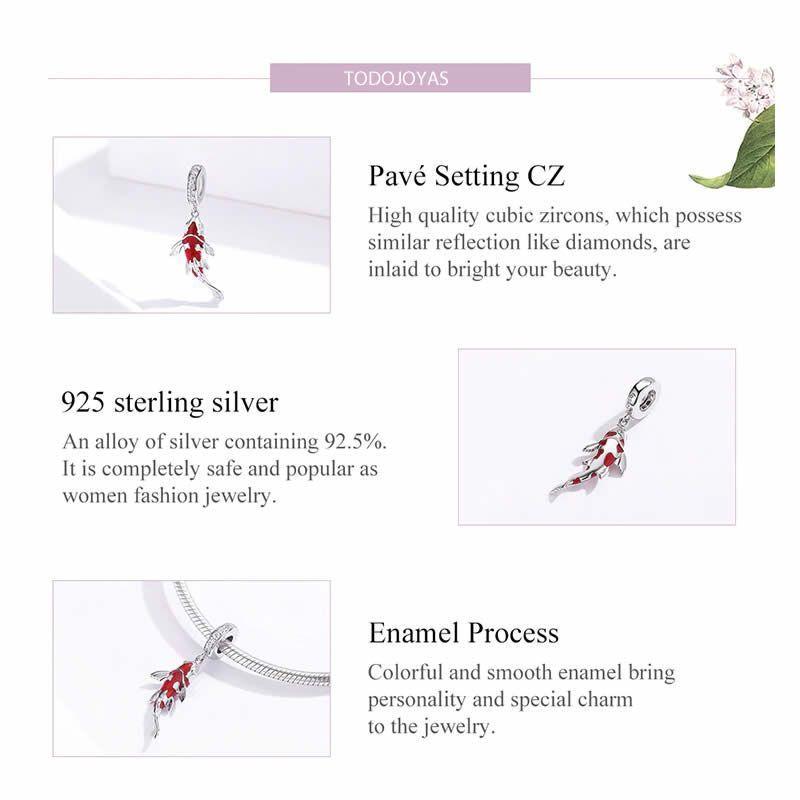 TODOJOYAS

Pavé Setting CZ

High quality cubic zircons, which possess similar reflection like diamonds, are inlaid to bright your beauty.

925 sterling silver

An alloy of silver containing 92.5%. It is completely safe and popular as women fashion jewelry.

Enamel Process

Colorful and smooth enamel bring personality and special charm to the jewelry.